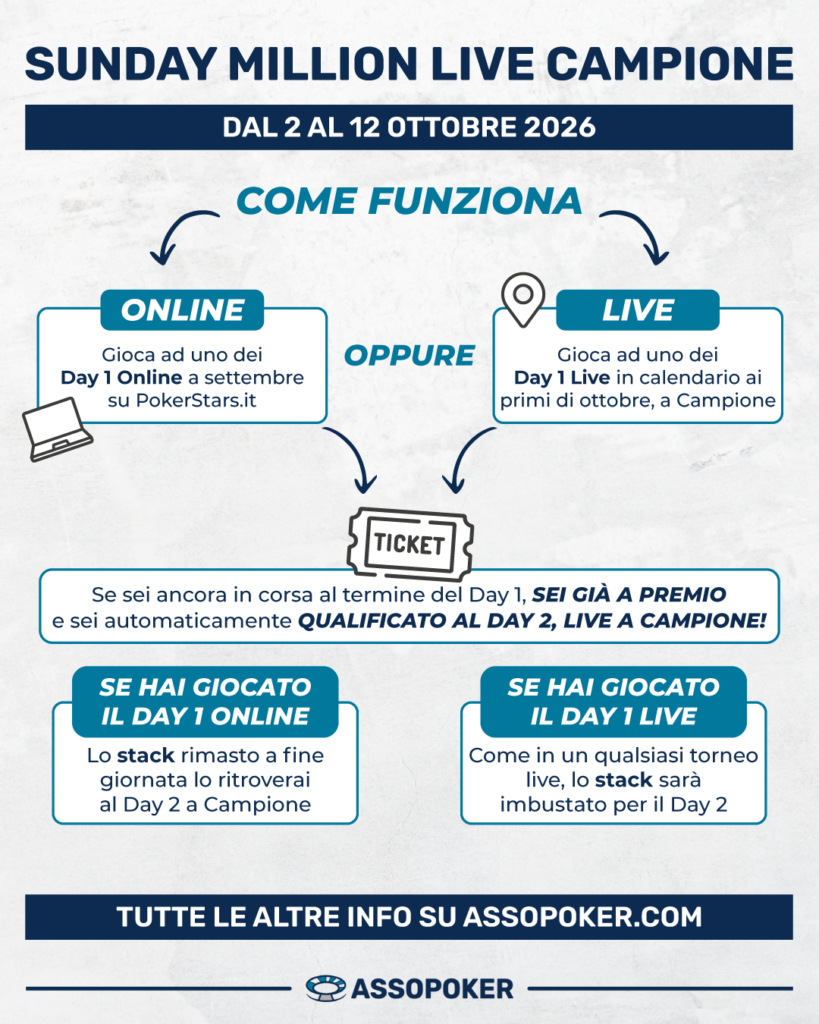 SUNDAY MILLION LIVE CAMPIONE

DAL 2 AL 12 OTTOBRE 2026

COME FUNZIONA

ONLINE

Gioca ad uno dei Day 1 Online a settembre su PokerStars.it

OPPURE

LIVE

Gioca ad uno dei Day 1 Live in calendario ai primi di ottobre, a Campione

TICKET

Se sei ancora in corsa al termine del Day 1, SEI GIÀ A PREMIO e sei automaticamente QUALIFICATO AL DAY 2, LIVE A CAMPIONE!

SE HAI GIOCATO IL DAY 1 ONLINE

Lo stack rimasto a fine giornata lo ritroverai al Day 2 a Campione

SE HAI GIOCATO IL DAY 1 LIVE

Come in un qualsiasi torneo live, lo stack sarà imbustato per il Day 2

TUTTE LE ALTRE INFO SU ASSOPOKER.COM

ASSOPOKER